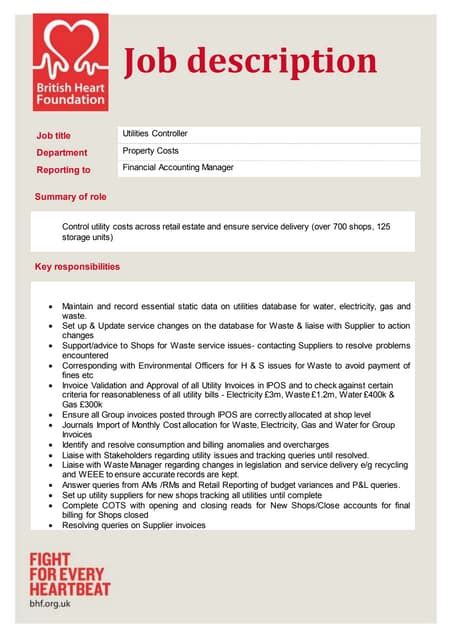 British Heart Foundation

Job description

| Job title | Utilities Controller |
|---|---|
| Department | Property Costs |
| Reporting to | Financial Accounting Manager |

Summary of role

Control utility costs across retail estate and ensure service delivery (over 700 shops, 125 storage units)

Key responsibilities

- Maintain and record essential static data on utilities database for water, electricity, gas and waste.
- Set up & Update service changes on the database for Waste & liaise with Supplier to action changes
- Support/advice to Shops for Waste service issues- contacting Suppliers to resolve problems encountered
- Corresponding with Environmental Officers for H & S issues for Waste to avoid payment of fines etc
- Invoice Validation and Approval of all Utility Invoices in IPOS and to check against certain criteria for reasonableness of all utility bills - Electricity £3m, Waste £1.2m, Water £400k & Gas £300k
- Ensure all Group invoices posted through IPOS are correctly allocated at shop level
- Journals Import of Monthly Cost allocation for Waste, Electricity, Gas and Water for Group Invoices
- Identify and resolve consumption and billing anomalies and overcharges
- Liaise with Stakeholders regarding utility issues and tracking queries until resolved.
- Liaise with Waste Manager regarding changes in legislation and service delivery e/g recycling and WEEE to ensure accurate records are kept.
- Answer queries from AMs /RMs and Retail Reporting of budget variances and P&L queries.
- Set up utility suppliers for new shops tracking all utilities until complete
- Complete COTS with opening and closing reads for New Shops/Close accounts for final billing for Shops closed
- Resolving queries on Supplier invoices

FIGHT FOR EVERY HEARTBEAT
bhf.org.uk